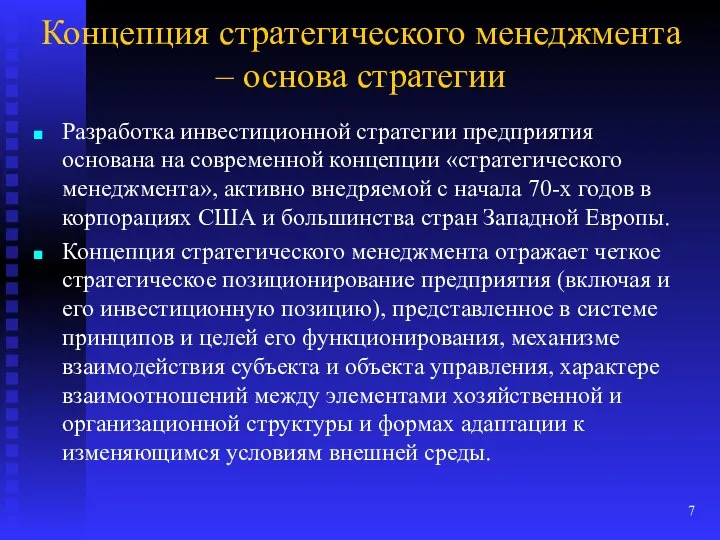 Концепция стратегического менеджмента – основа стратегии

Разработка инвестиционной стратегии предприятия основана на современной концепции «стратегического менеджмента», активно внедряемой с начала 70-х годов в корпорациях США и большинства стран Западной Европы.

Концепция стратегического менеджмента отражает четкое стратегическое позиционирование предприятия (включая и его инвестиционную позицию), представленное в системе принципов и целей его функционирования, механизме взаимодействия субъекта и объекта управления, характере взаимоотношений между элементами хозяйственной и организационной структуры и формах адаптации к изменяющимся условиям внешней среды.

7